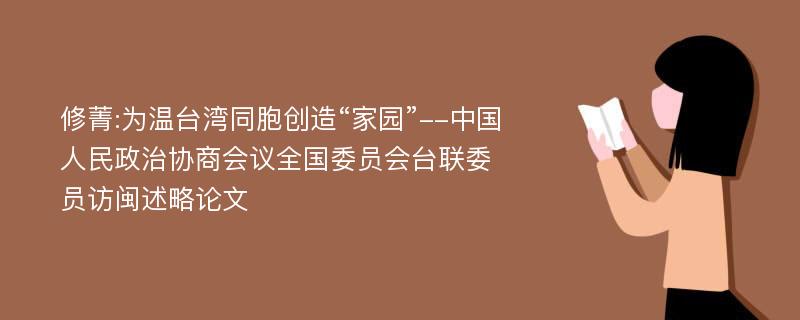 修菁:为温台湾同胞创造“家园”--中国人民政治协商会议全国委员会台联委员访闽述略论文